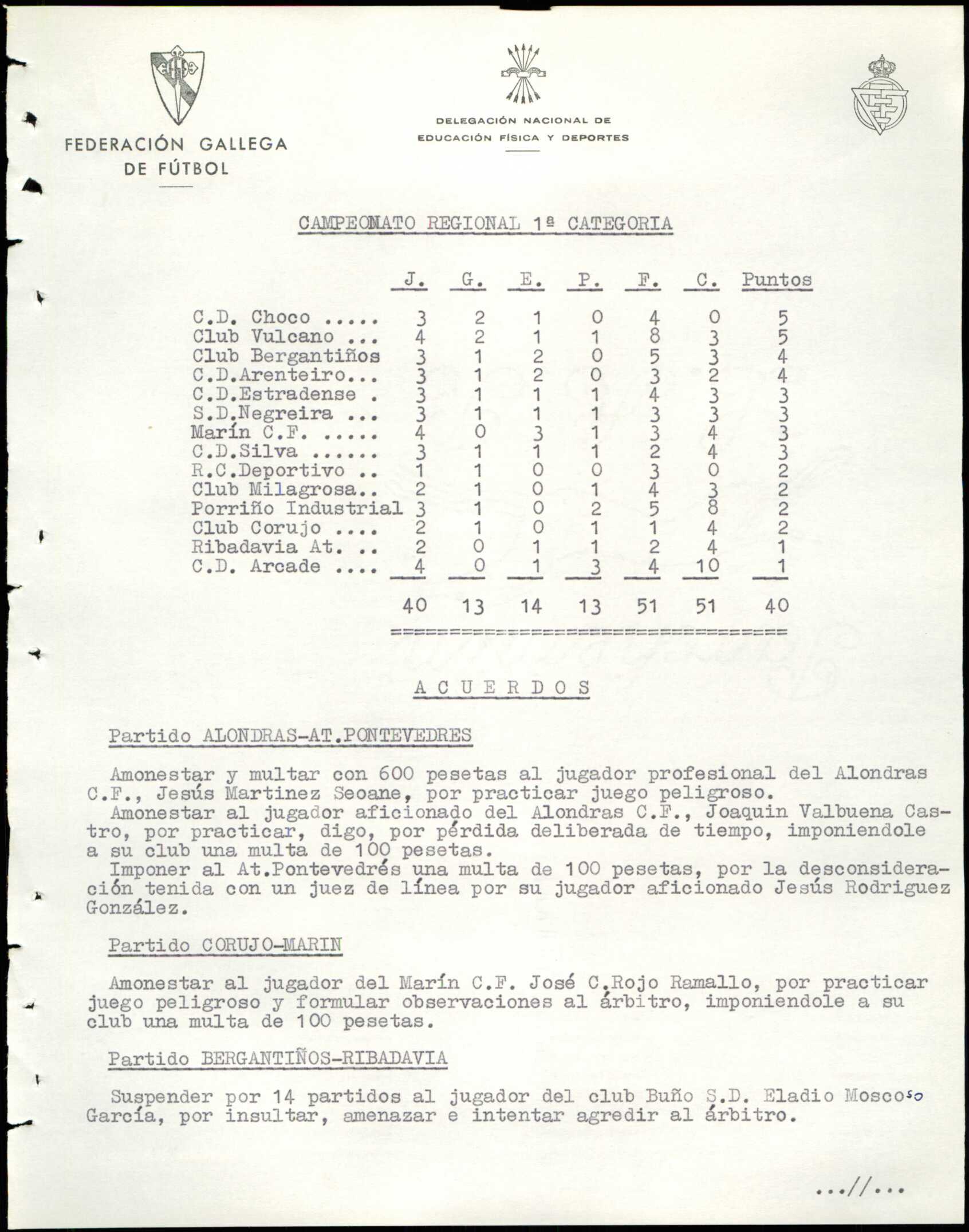 FEDERACIÓN GALLEGA DE FÚTBOL

DELEGACIÓN NACIONAL DE EDUCACIÓN FÍSICA Y DEPORTES

CAMPEONATO REGIONAL 1ª CATEGORIA

| | J. | G. | E. | P. | F. | C. | Puntos |
|---|---|---|---|---|---|---|---|
| C.D. Choco ..... | 3 | 2 | 1 | 0 | 4 | 0 | 5 |
| Club Vulcano ... | 4 | 2 | 1 | 1 | 8 | 3 | 5 |
| Club Bergantiños | 3 | 1 | 2 | 0 | 5 | 3 | 4 |
| C.D.Arenteiro... | 3 | 1 | 2 | 0 | 3 | 2 | 4 |
| C.D.Estradense . | 3 | 1 | 1 | 1 | 4 | 3 | 3 |
| S.D.Negreira ... | 3 | 1 | 1 | 1 | 3 | 3 | 3 |
| Marín C.F. ..... | 4 | 0 | 3 | 1 | 3 | 4 | 3 |
| C.D.Silva ...... | 3 | 1 | 1 | 1 | 2 | 4 | 3 |
| R.C.Deportivo .. | 1 | 1 | 0 | 0 | 3 | 0 | 2 |
| Club Milagrosa.. | 2 | 1 | 0 | 1 | 4 | 3 | 2 |
| Porriño Industrial | 3 | 1 | 0 | 2 | 5 | 8 | 2 |
| Club Corujo .... | 2 | 1 | 0 | 1 | 1 | 4 | 2 |
| Ribadavia At. .. | 2 | 0 | 1 | 1 | 2 | 4 | 1 |
| C.D. Arcade .... | 4 | 0 | 1 | 3 | 4 | 10 | 1 |
| | 40 | 13 | 14 | 13 | 51 | 51 | 40 |

A C U E R D O S

Partido ALONDRAS-AT.PONTEVEDRES

Amonestar y multar con 600 pesetas al jugador profesional del Alondras C.F., Jesús Martinez Seoane, por practicar juego peligroso.
Amonestar al jugador aficionado del Alondras C.F., Joaquin Valbuena Castro, por practicar, digo, por pérdida deliberada de tiempo, imponiendole a su club una multa de 100 pesetas.
Imponer al At.Pontevedrés una multa de 100 pesetas, por la desconsideración tenida con un juez de línea por su jugador aficionado Jesús Rodriguez González.

Partido CORUJO-MARIN

Amonestar al jugador del Marín C.F. José C.Rojo Ramallo, por practicar juego peligroso y formular observaciones al árbitro, imponiendole a su club una multa de 100 pesetas.

Partido BERGANTIÑOS-RIBADAVIA

Suspender por 14 partidos al jugador del club Buño S.D. Eladio Moscoso García, por insultar, amenazar e intentar agredir al árbitro.

...//...